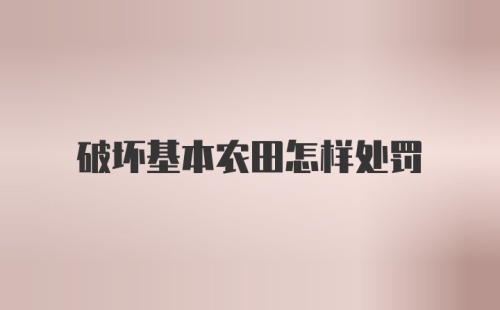 破坏基本农田怎样处罚